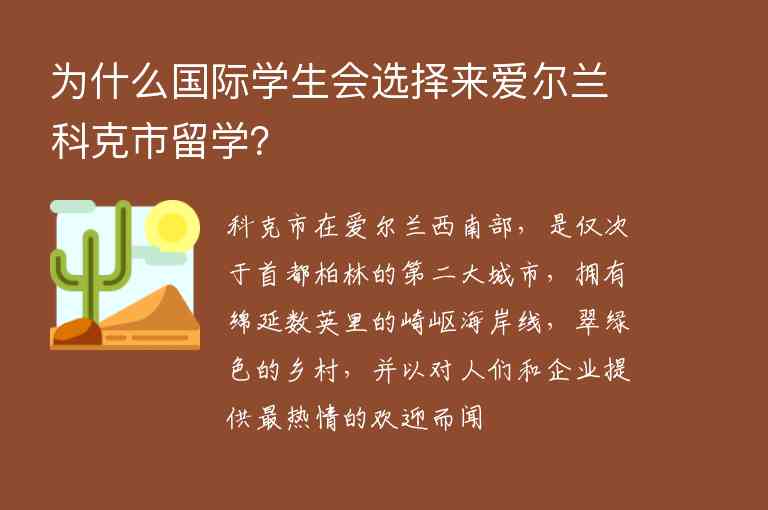 为什么国际学生会选择来爱尔兰科克市留学?

科克市在爱尔兰西南部，是仅次于首都柏林的第二大城市，拥有绵延数英里的崎岖海岸线，翠绿色的乡村，并以对人们和企业提供最热情的欢迎而闻